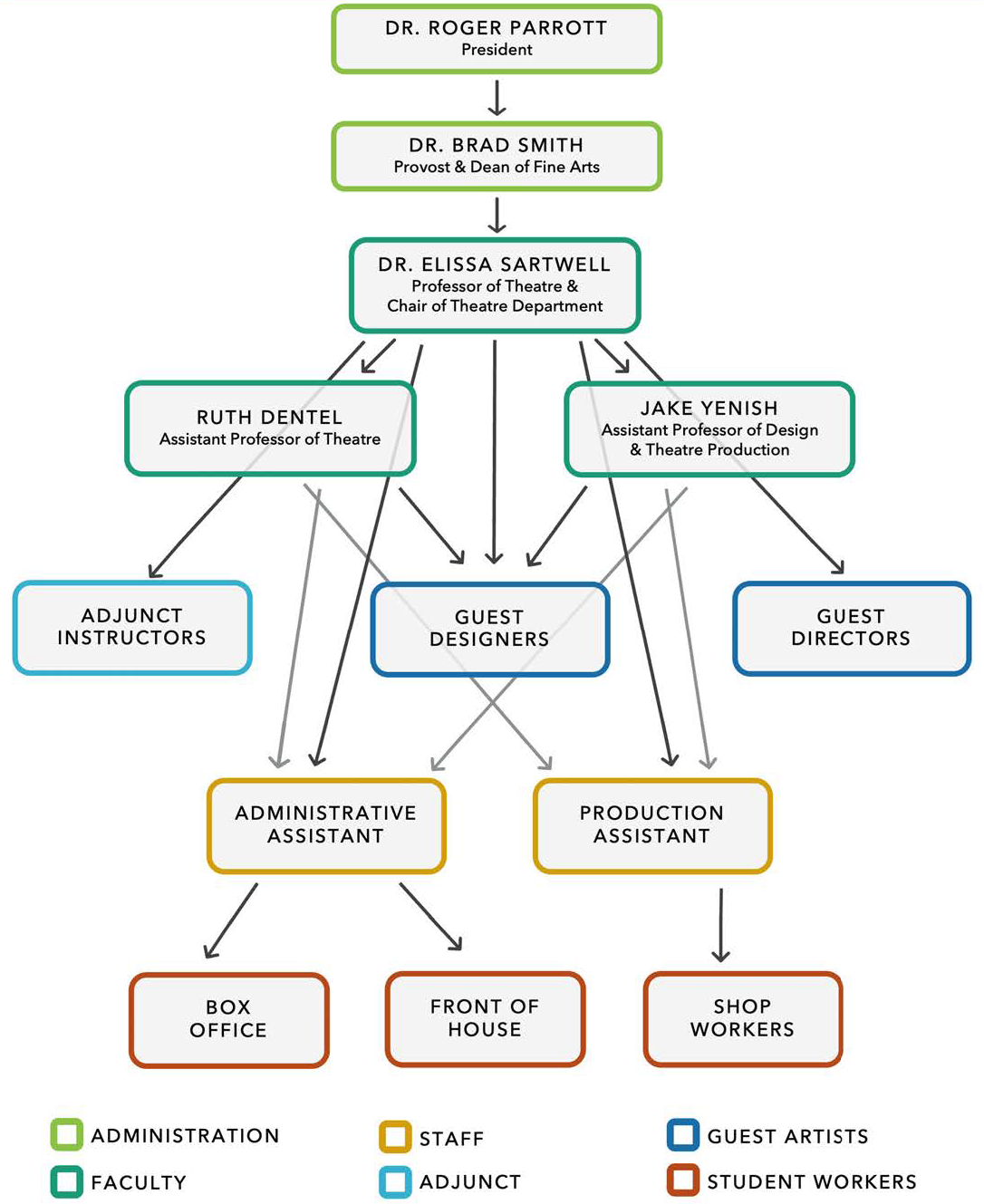 DR. ROGER PARROTT
President

DR. BRAD SMITH
Provost & Dean of Fine Arts

DR. ELISSA SARTWELL
Professor of Theatre &
Chair of Theatre Department

RUTH DENTEL
Assistant Professor of Theatre

JAKE YENISH
Assistant Professor of Design
& Theatre Production

ADJUNCT INSTRUCTORS

GUEST DESIGNERS

GUEST DIRECTORS

ADMINISTRATIVE ASSISTANT

PRODUCTION ASSISTANT

BOX OFFICE

FRONT OF HOUSE

SHOP WORKERS

ADMINISTRATION
FACULTY
STAFF
ADJUNCT
GUEST ARTISTS
STUDENT WORKERS